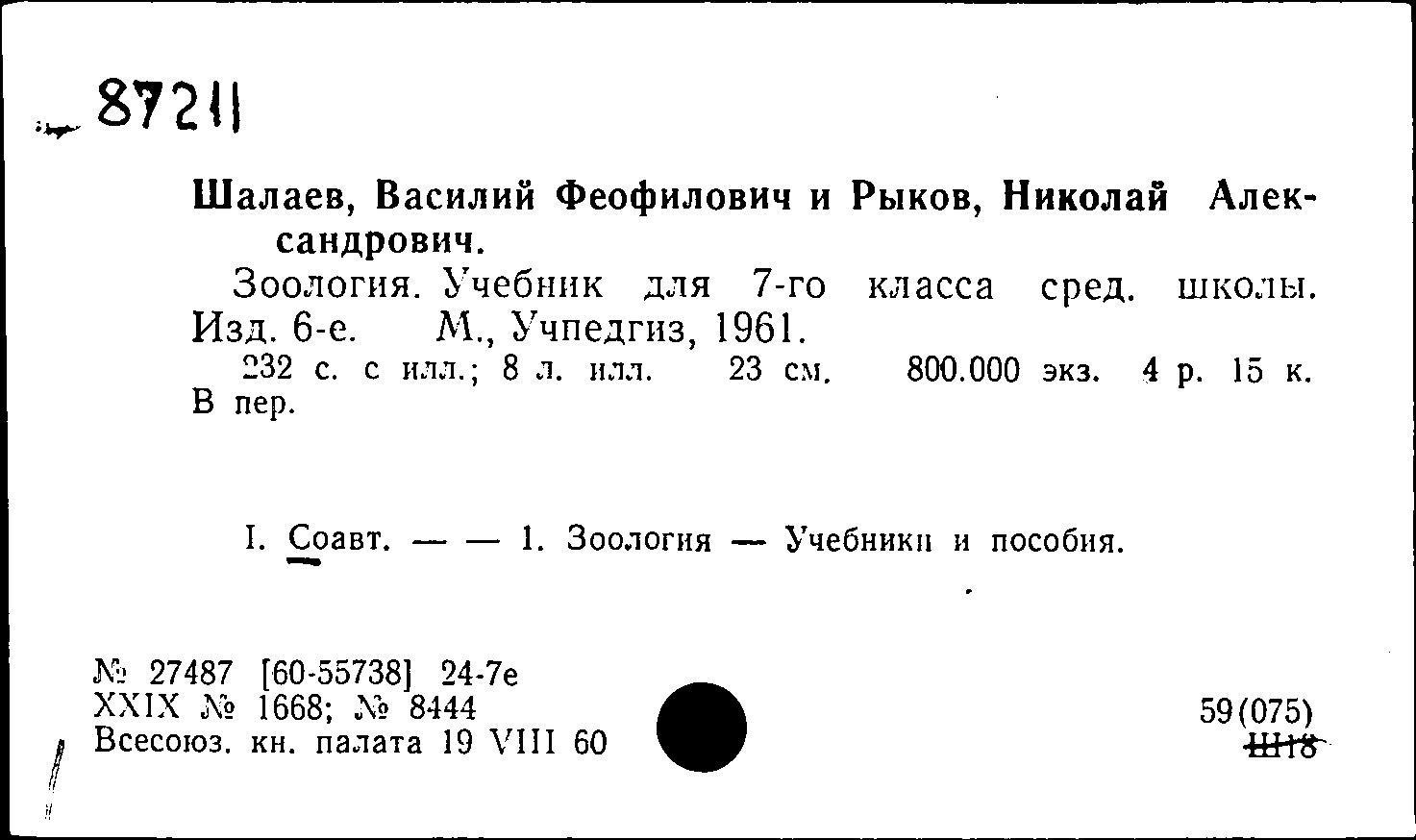 87211

Шалаев, Василий Феофилович и Рыков, Николай Александрович.

Зоология. Учебник для 7-го класса сред. школы. Изд. 6-е. М., Учпедгиз, 1961.

232 с. с илл.; 8 л. илл. 23 см. 800.000 экз. 4 р. 15 к. В пер.

I. Соавт. — — 1. Зоология — Учебники и пособия.

№ 27487 [60-55738] 24-7е
XXIX № 1668; № 8444
Всесоюз. кн. палата 19 VIII 60

59(075)
Ш18